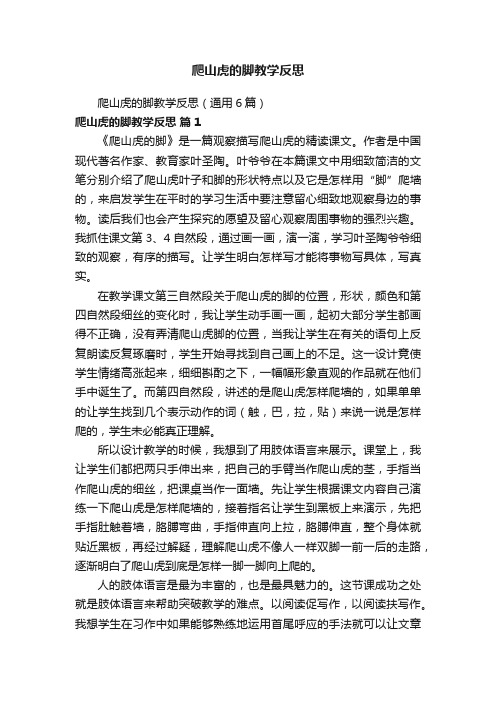 爬山虎的脚教学反思

爬山虎的脚教学反思（通用6篇）

爬山虎的脚教学反思 篇1

《爬山虎的脚》是一篇观察描写爬山虎的精读课文。作者是中国现代著名作家、教育家叶圣陶。叶爷爷在本篇课文中用细致简洁的文笔分别介绍了爬山虎叶子和脚的形状特点以及它是怎样用“脚”爬墙的，来启发学生在平时的学习生活中要注意留心细致地观察身边的事物。读后我们也会产生探究的愿望及留心观察周围事物的强烈兴趣。我抓住课文第3、4自然段，通过画一画，演一演，学习叶圣陶爷爷细致的观察，有序的描写。让学生明白怎样写才能将事物写具体，写真实。

在教学课文第三自然段关于爬山虎的脚的位置，形状，颜色和第四自然段细丝的变化时，我让学生动手画一画，起初大部分学生都画得不正确，没有弄清爬山虎脚的位置，当我让学生在有关的语句上反复朗读反复琢磨时，学生开始寻找到自己画上的不足。这一设计竟使学生情绪高涨起来，细细斟酌之下，一幅幅形象直观的作品就在他们手中诞生了。而第四自然段，讲述的是爬山虎怎样爬墙的，如果单单的让学生找到几个表示动作的词（触，巴，拉，贴）来说一说是怎样爬的，学生未必能真正理解。

所以设计教学的时候，我想到了用肢体语言来展示。课堂上，我让学生们都把两只手伸出来，把自己的手臂当作爬山虎的茎，手指当作爬山虎的细丝，把课桌当作一面墙。先让学生根据课文内容自己演练一下爬山虎是怎样爬墙的，接着指名让学生到黑板上来演示，先把手指肚触着墙，胳膊弯曲，手指伸直向上拉，胳膊伸直，整个身体就贴近黑板，再经过解疑，理解爬山虎不像人一样双脚一前一后的走路，逐渐明白了爬山虎到底是怎样一脚一脚向上爬的。

人的肢体语言是最为丰富的，也是最具魅力的。这节课成功之处就是肢体语言来帮助突破教学的难点。以阅读促写作，以阅读扶写作。我想学生在习作中如果能够熟练地运用首尾呼应的手法就可以让文章